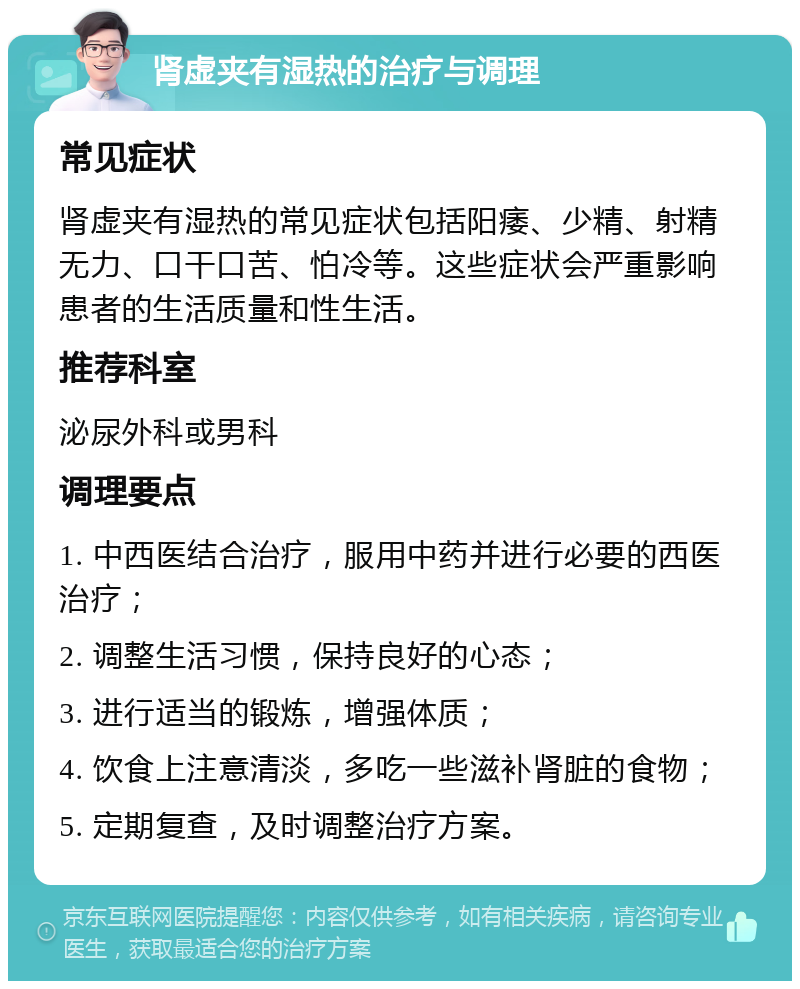 肾虚夹有湿热的治疗与调理

常见症状

肾虚夹有湿热的常见症状包括阳痿、少精、射精无力、口干口苦、怕冷等。这些症状会严重影响患者的生活质量和性生活。

推荐科室

泌尿外科或男科

调理要点

1. 中西医结合治疗，服用中药并进行必要的西医治疗；

2. 调整生活习惯，保持良好的心态；

3. 进行适当的锻炼，增强体质；

4. 饮食上注意清淡，多吃一些滋补肾脏的食物；

5. 定期复查，及时调整治疗方案。

京东互联网医院提醒您：内容仅供参考，如有相关疾病，请咨询专业医生，获取最适合您的治疗方案